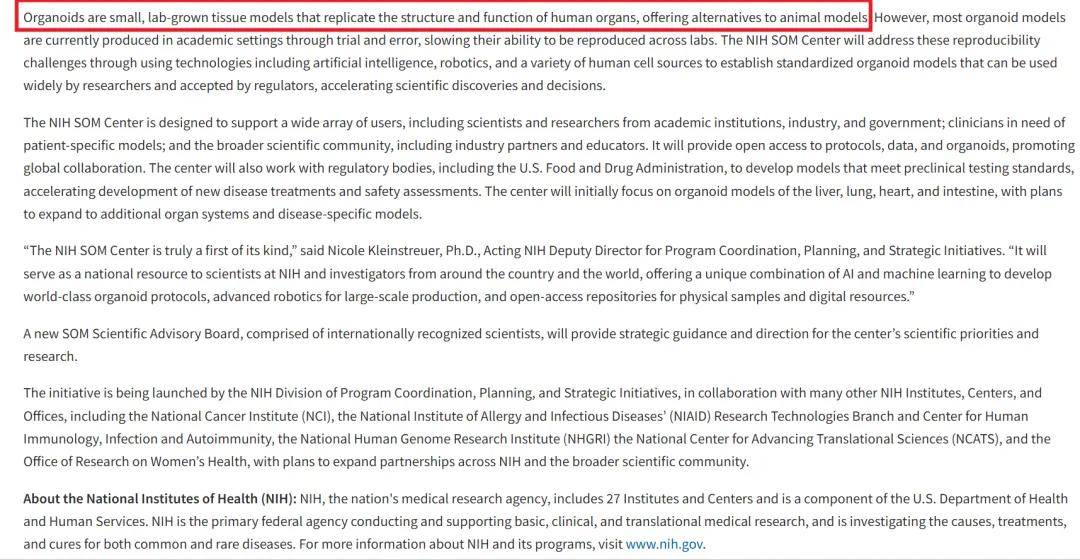 Organoids are small, lab-grown tissue models that replicate the structure and function of human organs, offering alternatives to animal models. However, most organoid models are currently produced in academic settings through trial and error, slowing their ability to be reproduced across labs. The NIH SOM Center will address these reproducibility challenges through using technologies including artificial intelligence, robotics, and a variety of human cell sources to establish standardized organoid models that can be used widely by researchers and accepted by regulators, accelerating scientific discoveries and decisions.

The NIH SOM Center is designed to support a wide array of users, including scientists and researchers from academic institutions, industry, and government; clinicians in need of patient-specific models; and the broader scientific community, including industry partners and educators. It will provide open access to protocols, data, and organoids, promoting global collaboration. The center will also work with regulatory bodies, including the U.S. Food and Drug Administration, to develop models that meet preclinical testing standards, accelerating development of new disease treatments and safety assessments. The center will initially focus on organoid models of the liver, lung, heart, and intestine, with plans to expand to additional organ systems and disease-specific models.

“The NIH SOM Center is truly a first of its kind,” said Nicole Kleinstreuer, Ph.D., Acting NIH Deputy Director for Program Coordination, Planning, and Strategic Initiatives. “It will serve as a national resource to scientists at NIH and investigators from around the country and the world, offering a unique combination of AI and machine learning to develop world-class organoid protocols, advanced robotics for large-scale production, and open-access repositories for physical samples and digital resources.”

A new SOM Scientific Advisory Board, comprised of internationally recognized scientists, will provide strategic guidance and direction for the center’s scientific priorities and research.

The initiative is being launched by the NIH Division of Program Coordination, Planning, and Strategic Initiatives, in collaboration with many other NIH Institutes, Centers, and Offices, including the National Cancer Institute (NCI), the National Institute of Allergy and Infectious Diseases’ (NIAID) Research Technologies Branch and Center for Human Immunology, Infection and Autoimmunity, the National Human Genome Research Institute (NHGRI) the National Center for Advancing Translational Sciences (NCATS), and the Office of Research on Women’s Health, with plans to expand partnerships across NIH and the broader scientific community.

About the National Institutes of Health (NIH): NIH, the nation's medical research agency, includes 27 Institutes and Centers and is a component of the U.S. Department of Health and Human Services. NIH is the primary federal agency conducting and supporting basic, clinical, and translational medical research, and is investigating the causes, treatments, and cures for both common and rare diseases. For more information about NIH and its programs, visit www.nih.gov.